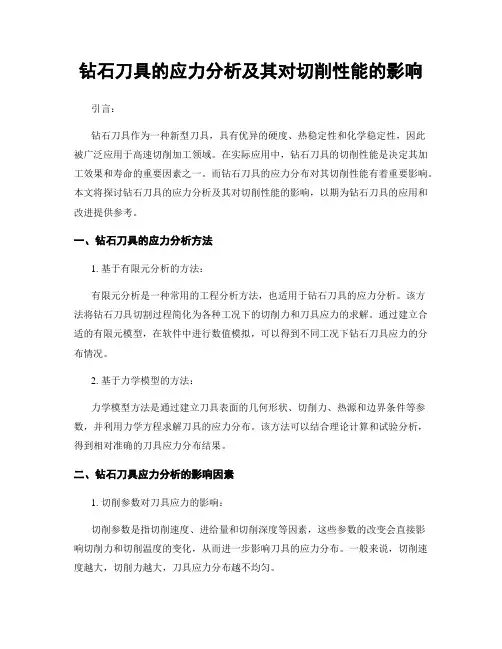 钻石刀具的应力分析及其对切削性能的影响

引言:

钻石刀具作为一种新型刀具，具有优异的硬度、热稳定性和化学稳定性，因此被广泛应用于高速切削加工领域。在实际应用中，钻石刀具的切削性能是决定其加工效果和寿命的重要因素之一，而钻石刀具的应力分布对其切削性能有着重要影响。本文将探讨钻石刀具的应力分析及其对切削性能的影响，以期为钻石刀具的应用和改进提供参考。

一、钻石刀具的应力分析方法

1. 基于有限元分析的方法:

有限元分析是一种常用的工程分析方法，也适用于钻石刀具的应力分析。该方法将钻石刀具切割过程简化为各种工况下的切削力和刀具应力的求解。通过建立合适的有限元模型，在软件中进行数值模拟，可以得到不同工况下钻石刀具应力的分布情况。

2. 基于力学模型的方法:

力学模型方法是通过建立刀具表面的几何形状、切削力、热源和边界条件等参数，并利用力学方程求解刀具的应力分布。该方法可以结合理论计算和试验分析，得到相对准确的刀具应力分布结果。

二、钻石刀具应力分析的影响因素

1. 切削参数对刀具应力的影响:

切削参数是指切削速度、进给量和切削深度等因素，这些参数的改变会直接影响切削力和切削温度的变化，从而进一步影响刀具的应力分布。一般来说，切削速度越大，切削力越大，刀具应力分布越不均匀。